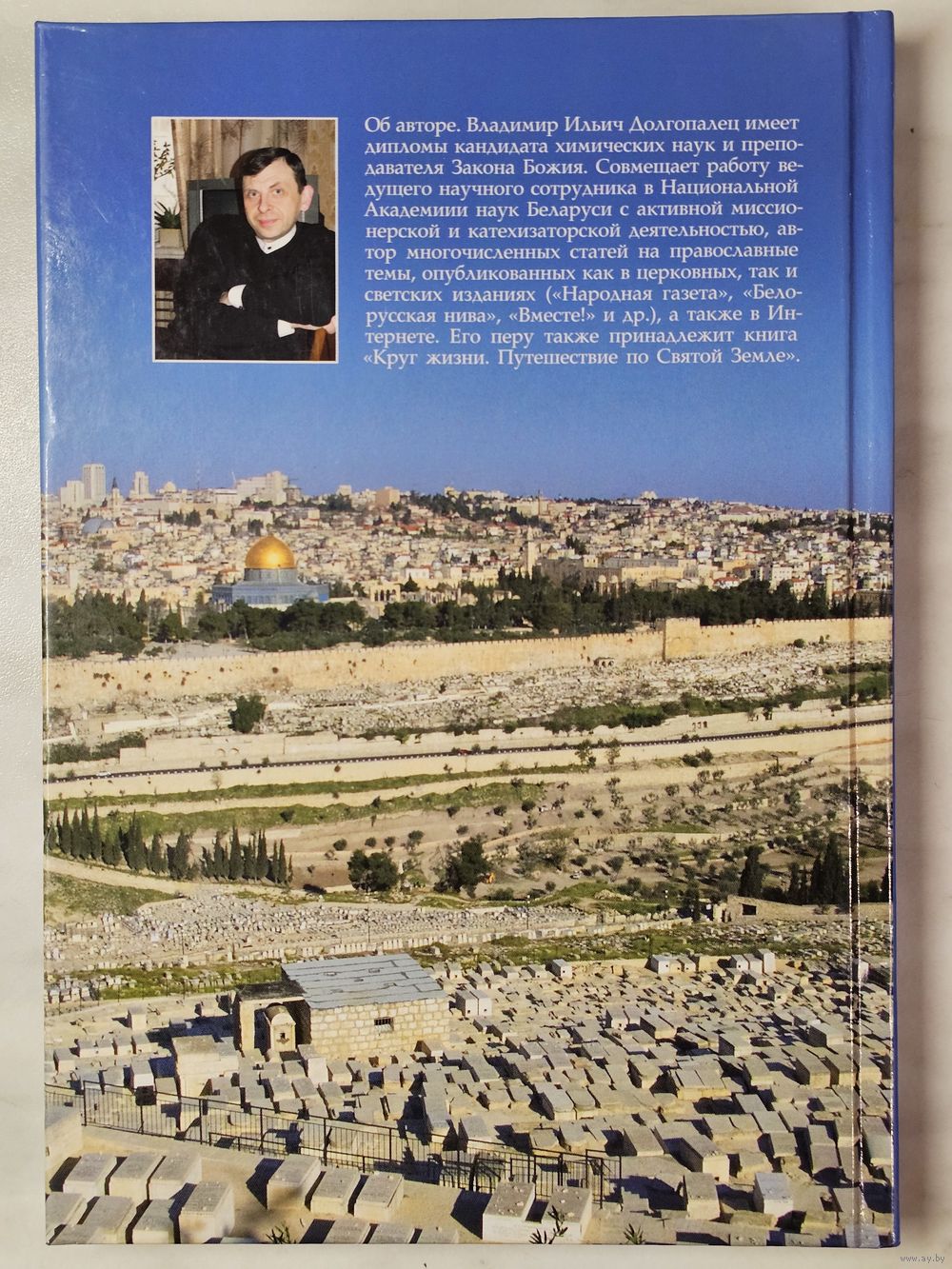 Об авторе. Владимир Ильич Долгопалец имеет дипломы кандидата химических наук и преподавателя Закона Божия. Совмещает работу ведущего научного сотрудника в Национальной Академиии наук Беларуси с активной миссионерской и катехизаторской деятельностью, автор многочисленных статей на православные темы, опубликованных как в церковных, так и светских изданиях («Народная газета», «Белорусская нива», «Вместе!» и др.), а также в Интернете. Его перу также принадлежит книга «Круг жизни. Путешествие по Святой Земле».

www.ay.by